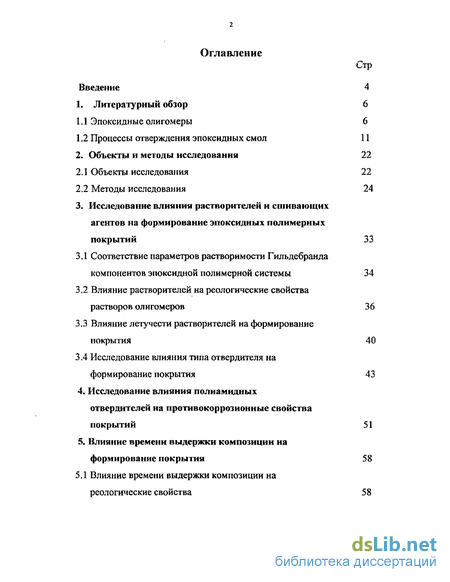 2

Оглавление

Стр

Введение 4

1. Литературный обзор 6

1.1 Эпоксидные олигомеры 6

1.2 Процессы отверждения эпоксидных смол 11

2. Объекты и методы исследования 22

2.1 Объекты исследования 22

2.2 Методы исследования 24

3. Исследование влияния растворителей и сшивающих агентов на формирование эпоксидных полимерных покрытий 33

3.1 Соответствие параметров растворимости Гильдебранда компонентов эпоксидной полимерной системы 34

3.2 Влияние растворителей на реологические свойства растворов олигомеров 36

3.3 Влияние летучести растворителей на формирование покрытия 40

3.4 Исследование влияния типа отвердителя на формирование покрытия 43

4. Исследование влияния полиамидных отвердителей на противокоррозионные свойства покрытий 51

5. Влияние времени выдержки композиции на формирование покрытия 58

5.1 Влияние времени выдержки композиции на реологические свойства 58

dsLib.net
библиотека диссертаций